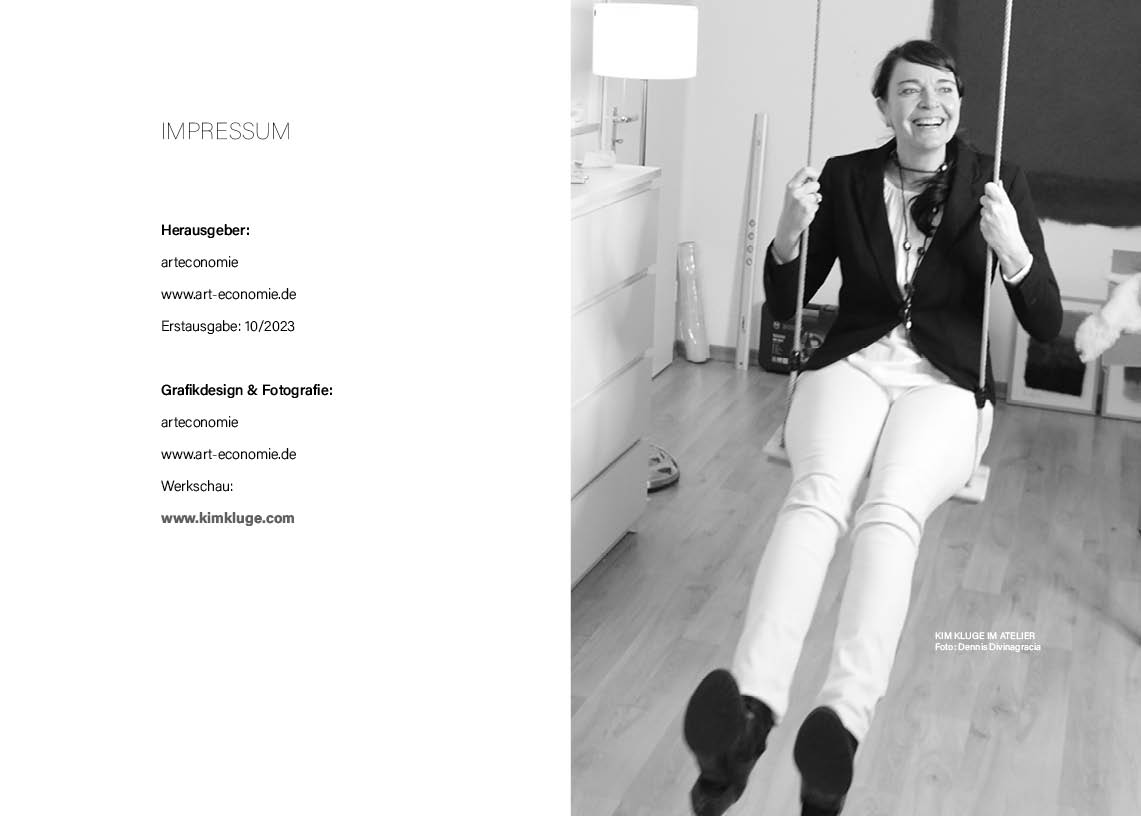 IMPRESSUM

Herausgeber:

arteconomie

www.art-economie.de

Erstausgabe: 10/2023

Grafikdesign & Fotografie:

arteconomie

www.art-economie.de

Werkschau:

www.kimkluge.com

KIM KLUGE IM ATELIER
Foto: Dennis Divinagracia